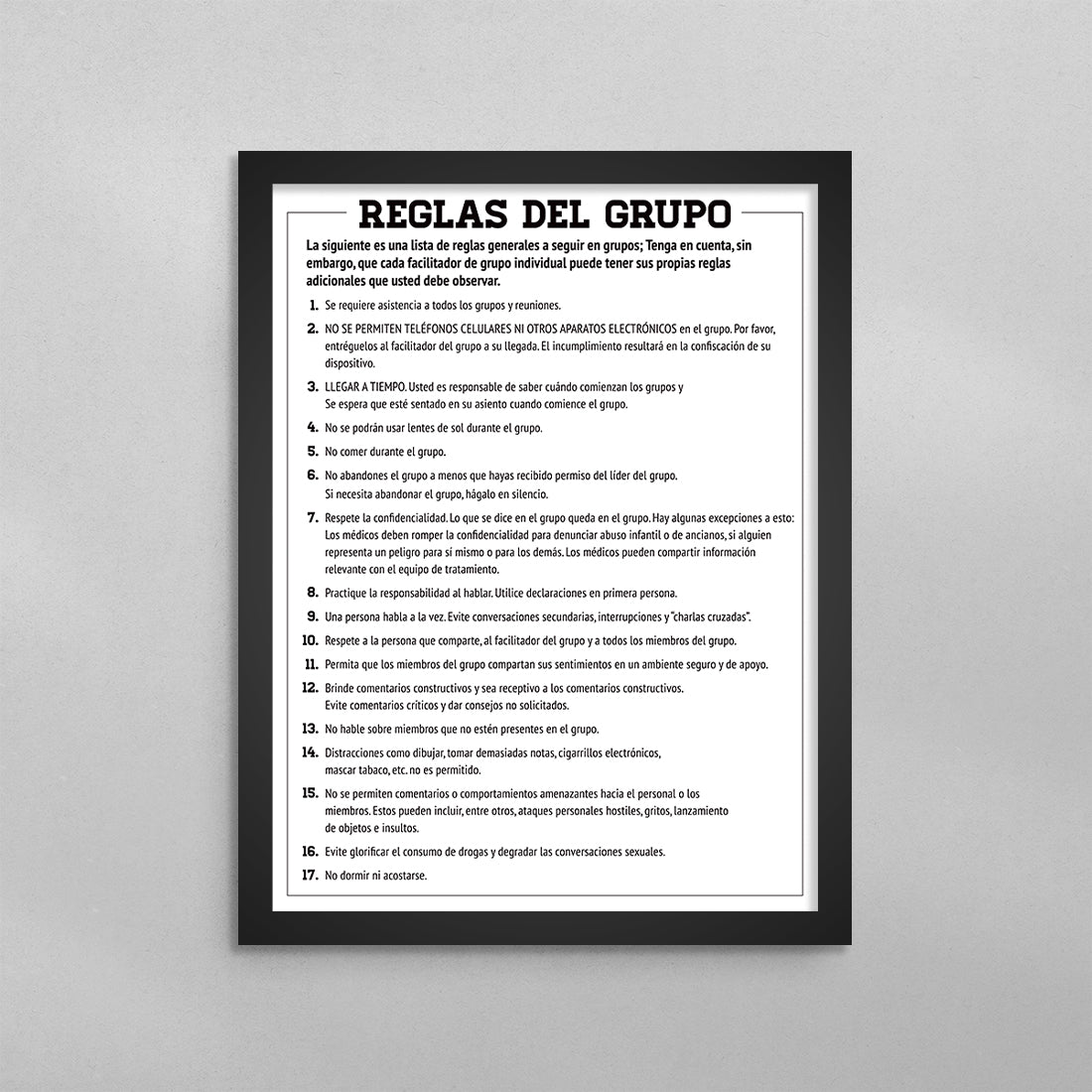 REGLAS DEL GRUPO

La siguiente es una lista de reglas generales a seguir en grupos; Tenga en cuenta, sin embargo, que cada facilitador de grupo individual puede tener sus propias reglas adicionales que usted debe observar.

1. Se requiere asistencia a todos los grupos y reuniones.

2. NO SE PERMITEN TELÉFONOS CELULARES NI OTROS APARATOS ELECTRÓNICOS en el grupo. Por favor, entréguelos al facilitador del grupo a su llegada. El incumplimiento resultará en la confiscación de su dispositivo.

3. LLEGAR A TIEMPO. Usted es responsable de saber cuándo comienzan los grupos y Se espera que esté sentado en su asiento cuando comience el grupo.

4. No se podrán usar lentes de sol durante el grupo.

5. No comer durante el grupo.

6. No abandones el grupo a menos que hayas recibido permiso del líder del grupo. Si necesita abandonar el grupo, hágalo en silencio.

7. Respete la confidencialidad. Lo que se dice en el grupo queda en el grupo. Hay algunas excepciones a esto: Los médicos deben romper la confidencialidad para denunciar abuso infantil o de ancianos, si alguien representa un peligro para sí mismo o para los demás. Los médicos pueden compartir información relevante con el equipo de tratamiento.

8. Practique la responsabilidad al hablar. Utilice declaraciones en primera persona.

9. Una persona habla a la vez. Evite conversaciones secundarias, interrupciones y "charlas cruzadas".

10. Respete a la persona que comparte, al facilitador del grupo y a todos los miembros del grupo.

11. Permita que los miembros del grupo compartan sus sentimientos en un ambiente seguro y de apoyo.

12. Brinde comentarios constructivos y sea receptivo a los comentarios constructivos. Evite comentarios críticos y dar consejos no solicitados.

13. No hable sobre miembros que no estén presentes en el grupo.

14. Distracciones como dibujar, tomar demasiadas notas, cigarrillos electrónicos, mascar tabaco, etc. no es permitido.

15. No se permiten comentarios o comportamientos amenazantes hacia el personal o los miembros. Estos pueden incluir, entre otros, ataques personales hostiles, gritos, lanzamiento de objetos e insultos.

16. Evite glorificar el consumo de drogas y degradar las conversaciones sexuales.

17. No dormir ni acostarse.